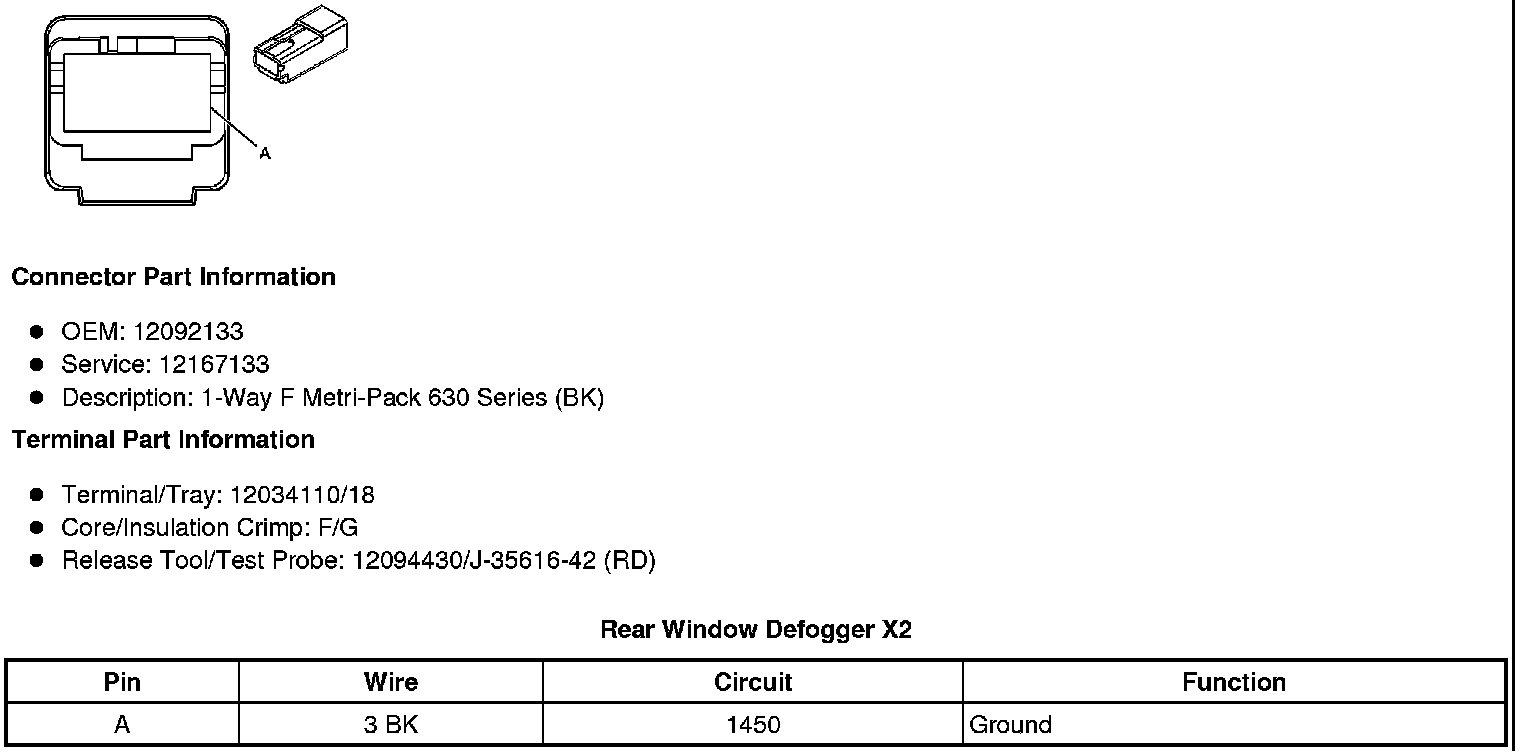 A

Connector Part Information

• OEM: 12092133
• Service: 12167133
• Description: 1-Way F Metri-Pack 630 Series (BK)

Terminal Part Information

• Terminal/Tray: 12034110/18
• Core/Insulation Crimp: F/G
• Release Tool/Test Probe: 12094430/J-35616-42 (RD)

Rear Window Defogger X2

| Pin | Wire | Circuit | Function |
|---|---|---|---|
| A | 3 BK | 1450 | Ground |